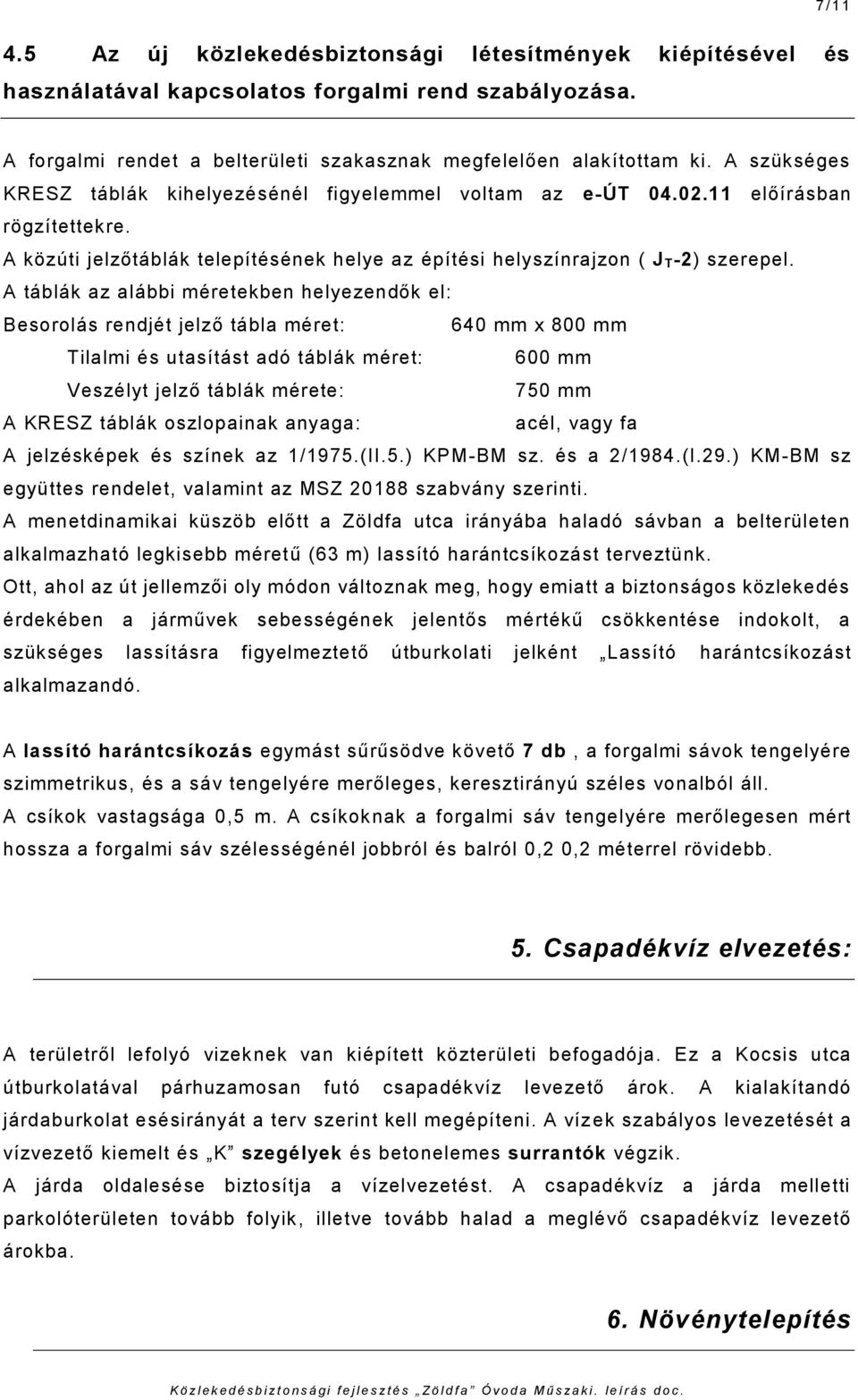 7/11

4.5 Az új közlekedésbiztonsági létesítmények kiépítésével és használatával kapcsolatos forgalmi rend szabályozása.

A forgalmi rendet a belterületi szakasznak megfelelően alakítottam ki. A szükséges KRESZ táblák kihelyezésénél figyelemmel voltam az e-ÚT 04.02.11 előírásban rögzítettekre.
A közúti jelzőtáblák telepítésének helye az építési helyszínrajzon ( $J_T$-2) szerepel.
A táblák az alábbi méretekben helyezendők el:
Besorolás rendjét jelző tábla méret: 640 mm x 800 mm
Tilalmi és utasítást adó táblák méret: 600 mm
Veszélyt jelző táblák mérete: 750 mm
A KRESZ táblák oszlopainak anyaga: acél, vagy fa
A jelzésképek és színek az 1/1975.(II.5.) KPM-BM sz. és a 2/1984.(I.29.) KM-BM sz együttes rendelet, valamint az MSZ 20188 szabvány szerinti.
A menetdinamikai küszöb előtt a Zöldfa utca irányába haladó sávban a belterületen alkalmazható legkisebb méretű (63 m) lassító harántcsíkozást terveztünk.
Ott, ahol az út jellemzői oly módon változnak meg, hogy emiatt a biztonságos közlekedés érdekében a járművek sebességének jelentős mértékű csökkentése indokolt, a szükséges lassításra figyelmeztető útburkolati jelként „Lassító harántcsíkozást alkalmazandó.

A lassító harántcsíkozás egymást sűrűsödve követő 7 db , a forgalmi sávok tengelyére szimmetrikus, és a sáv tengelyére merőleges, keresztirányú széles vonalból áll.
A csíkok vastagsága 0,5 m. A csíkoknak a forgalmi sáv tengelyére merőlegesen mért hossza a forgalmi sáv szélességénél jobbról és balról 0,2 0,2 méterrel rövidebb.

5. Csapadékvíz elvezetés:

A területről lefolyó vizeknek van kiépített közterületi befogadója. Ez a Kocsis utca útburkolatával párhuzamosan futó csapadékvíz levezető árok. A kialakítandó járdaburkolat esésirányát a terv szerint kell megépíteni. A vízek szabályos levezetését a vízvezető kiemelt és „K” szegélyek és betonelemes surrantók végzik.
A járda oldalesése biztosítja a vízelvezetést. A csapadékvíz a járda melletti parkolóterületen tovább folyik, illetve tovább halad a meglévő csapadékvíz levezető árokba.

6. Növénytelepítés

Közlekedésbiztonsági fejlesztés „Zöldfa” Óvoda Műszaki. leírás doc.